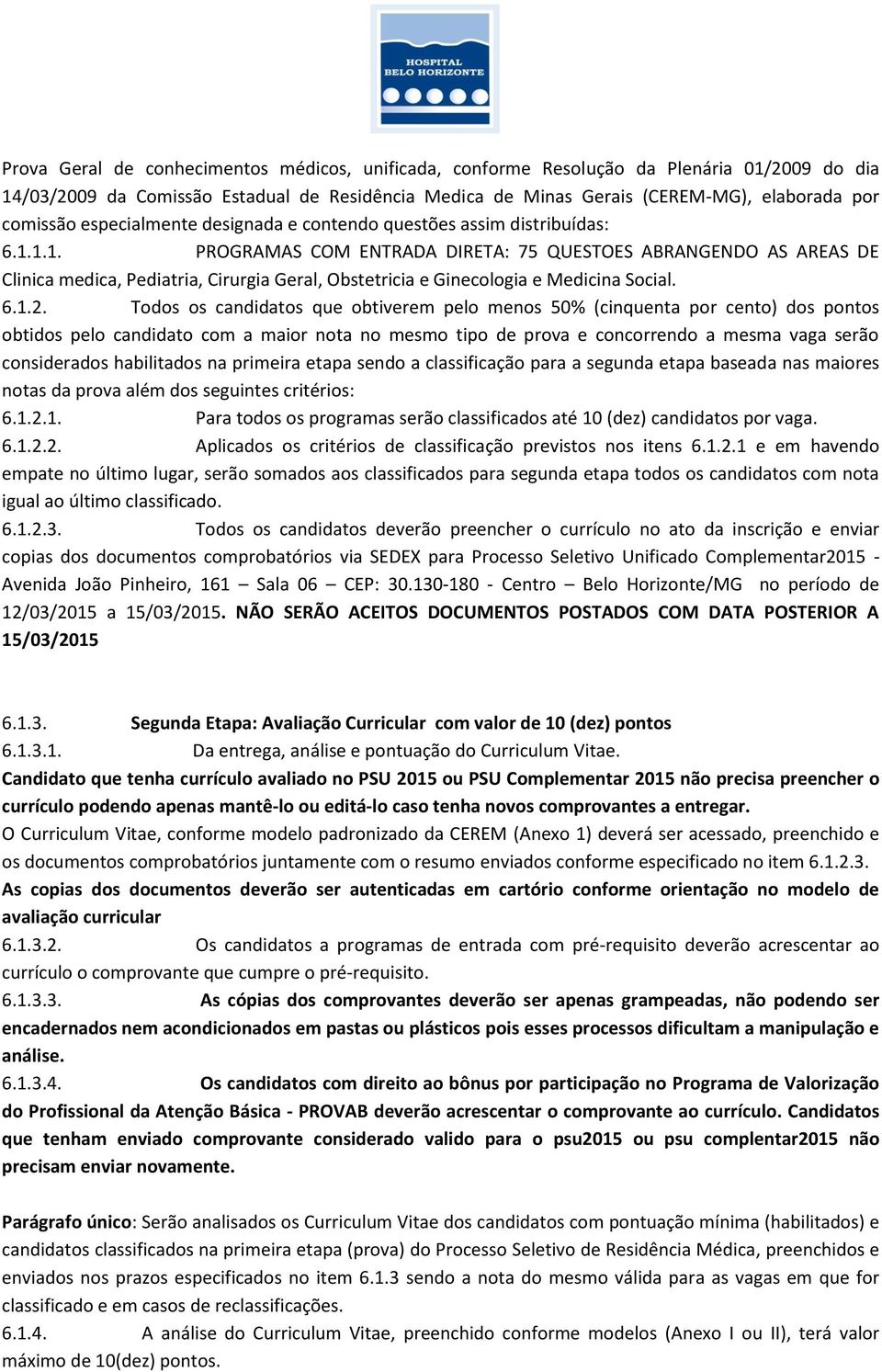 HOSPITAL
BELO HORIZONTE

Prova Geral de conhecimentos médicos, unificada, conforme Resolução da Plenária 01/2009 do dia 14/03/2009 da Comissão Estadual de Residência Medica de Minas Gerais (CEREM-MG), elaborada por comissão especialmente designada e contendo questões assim distribuídas:

6.1.1.1. PROGRAMAS COM ENTRADA DIRETA: 75 QUESTOES ABRANGENDO AS AREAS DE Clinica medica, Pediatria, Cirurgia Geral, Obstetricia e Ginecologia e Medicina Social.

6.1.2. Todos os candidatos que obtiverem pelo menos 50% (cinquenta por cento) dos pontos obtidos pelo candidato com a maior nota no mesmo tipo de prova e concorrendo a mesma vaga serão considerados habilitados na primeira etapa sendo a classificação para a segunda etapa baseada nas maiores notas da prova além dos seguintes critérios:

6.1.2.1. Para todos os programas serão classificados até 10 (dez) candidatos por vaga.

6.1.2.2. Aplicados os critérios de classificação previstos nos itens 6.1.2.1 e em havendo empate no último lugar, serão somados aos classificados para segunda etapa todos os candidatos com nota igual ao último classificado.

6.1.2.3. Todos os candidatos deverão preencher o currículo no ato da inscrição e enviar copias dos documentos comprobatórios via SEDEX para Processo Seletivo Unificado Complementar2015 - Avenida João Pinheiro, 161 – Sala 06 – CEP: 30.130-180 - Centro – Belo Horizonte/MG no período de 12/03/2015 a 15/03/2015. NÃO SERÃO ACEITOS DOCUMENTOS POSTADOS COM DATA POSTERIOR A 15/03/2015

6.1.3. Segunda Etapa: Avaliação Curricular com valor de 10 (dez) pontos

6.1.3.1. Da entrega, análise e pontuação do Curriculum Vitae.

Candidato que tenha currículo avaliado no PSU 2015 ou PSU Complementar 2015 não precisa preencher o currículo podendo apenas mantê-lo ou editá-lo caso tenha novos comprovantes a entregar.

O Curriculum Vitae, conforme modelo padronizado da CEREM (Anexo 1) deverá ser acessado, preenchido e os documentos comprobatórios juntamente com o resumo enviados conforme especificado no item 6.1.2.3.

As copias dos documentos deverão ser autenticadas em cartório conforme orientação no modelo de avaliação curricular

6.1.3.2. Os candidatos a programas de entrada com pré-requisito deverão acrescentar ao currículo o comprovante que cumpre o pré-requisito.

6.1.3.3. As cópias dos comprovantes deverão ser apenas grampeadas, não podendo ser encadernados nem acondicionados em pastas ou plásticos pois esses processos dificultam a manipulação e análise.

6.1.3.4. Os candidatos com direito ao bônus por participação no Programa de Valorização do Profissional da Atenção Básica - PROVAB deverão acrescentar o comprovante ao currículo. Candidatos que tenham enviado comprovante considerado valido para o psu2015 ou psu complentar2015 não precisam enviar novamente.

Parágrafo único: Serão analisados os Curriculum Vitae dos candidatos com pontuação mínima (habilitados) e candidatos classificados na primeira etapa (prova) do Processo Seletivo de Residência Médica, preenchidos e enviados nos prazos especificados no item 6.1.3 sendo a nota do mesmo válida para as vagas em que for classificado e em casos de reclassificações.

6.1.4. A análise do Curriculum Vitae, preenchido conforme modelos (Anexo I ou II), terá valor máximo de 10(dez) pontos.